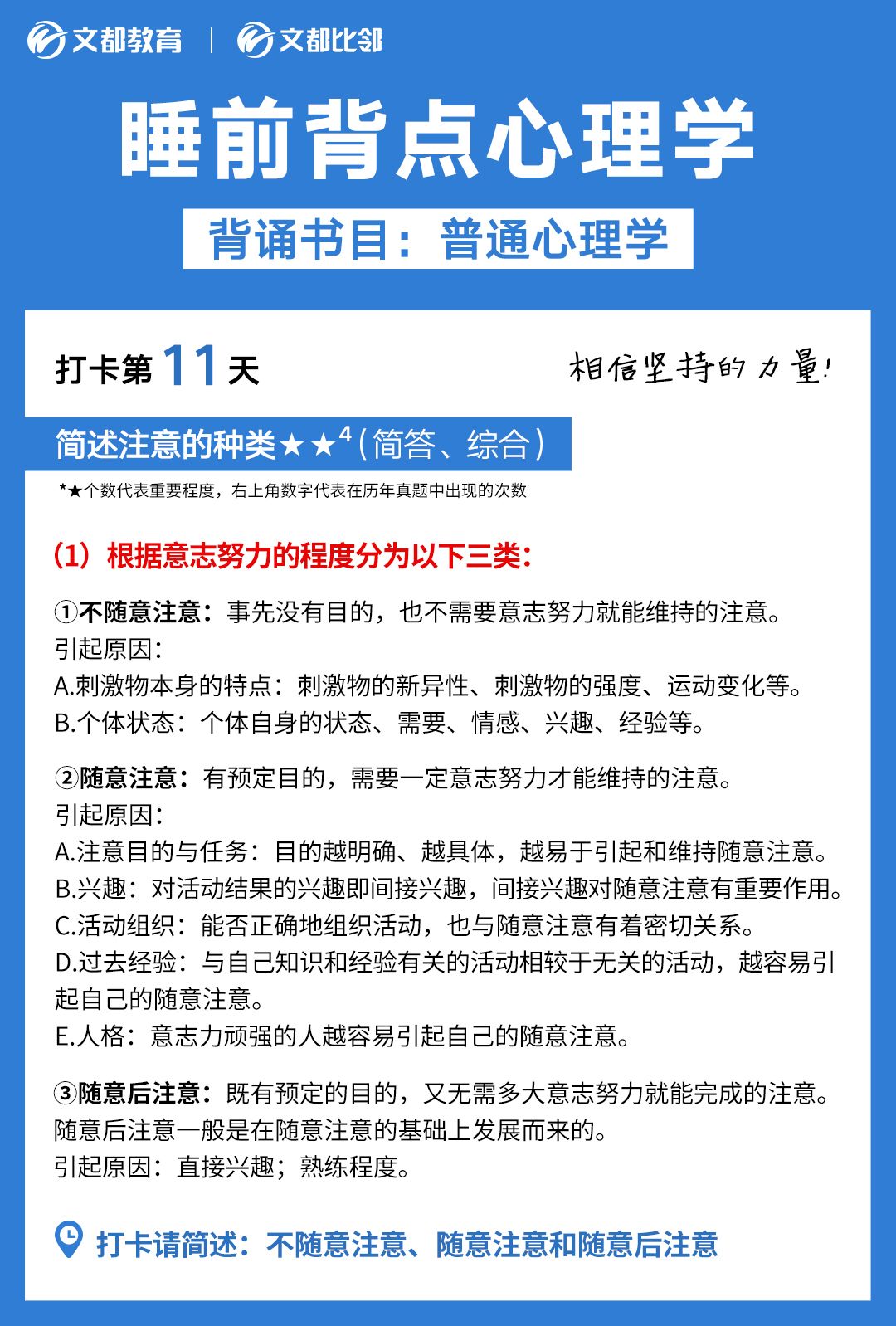 文都教育 | 文都比邻

睡前背点心理学

背诵书目：普通心理学

打卡第 11 天

相信坚持的力量！

简述注意的种类★★$^4$（简答、综合）

*★个数代表重要程度，右上角数字代表在历年真题中出现的次数

（1）根据意志努力的程度分为以下三类：

①不随意注意：事先没有目的，也不需要意志努力就能维持的注意。
引起原因：
A.刺激物本身的特点：刺激物的新异性、刺激物的强度、运动变化等。
B.个体状态：个体自身的状态、需要、情感、兴趣、经验等。

②随意注意：有预定目的，需要一定意志努力才能维持的注意。
引起原因：
A.注意目的与任务：目的越明确、越具体，越易于引起和维持随意注意。
B.兴趣：对活动结果的兴趣即间接兴趣，间接兴趣对随意注意有重要作用。
C.活动组织：能否正确地组织活动，也与随意注意有着密切关系。
D.过去经验：与自己知识和经验有关的活动相较于无关的活动，越容易引起自己的随意注意。
E.人格：意志力顽强的人越容易引起自己的随意注意。

③随意后注意：既有预定的目的，又无需多大意志努力就能完成的注意。
随意后注意一般是在随意注意的基础上发展而来的。
引起原因：直接兴趣；熟练程度。

打卡请简述：不随意注意、随意注意和随意后注意